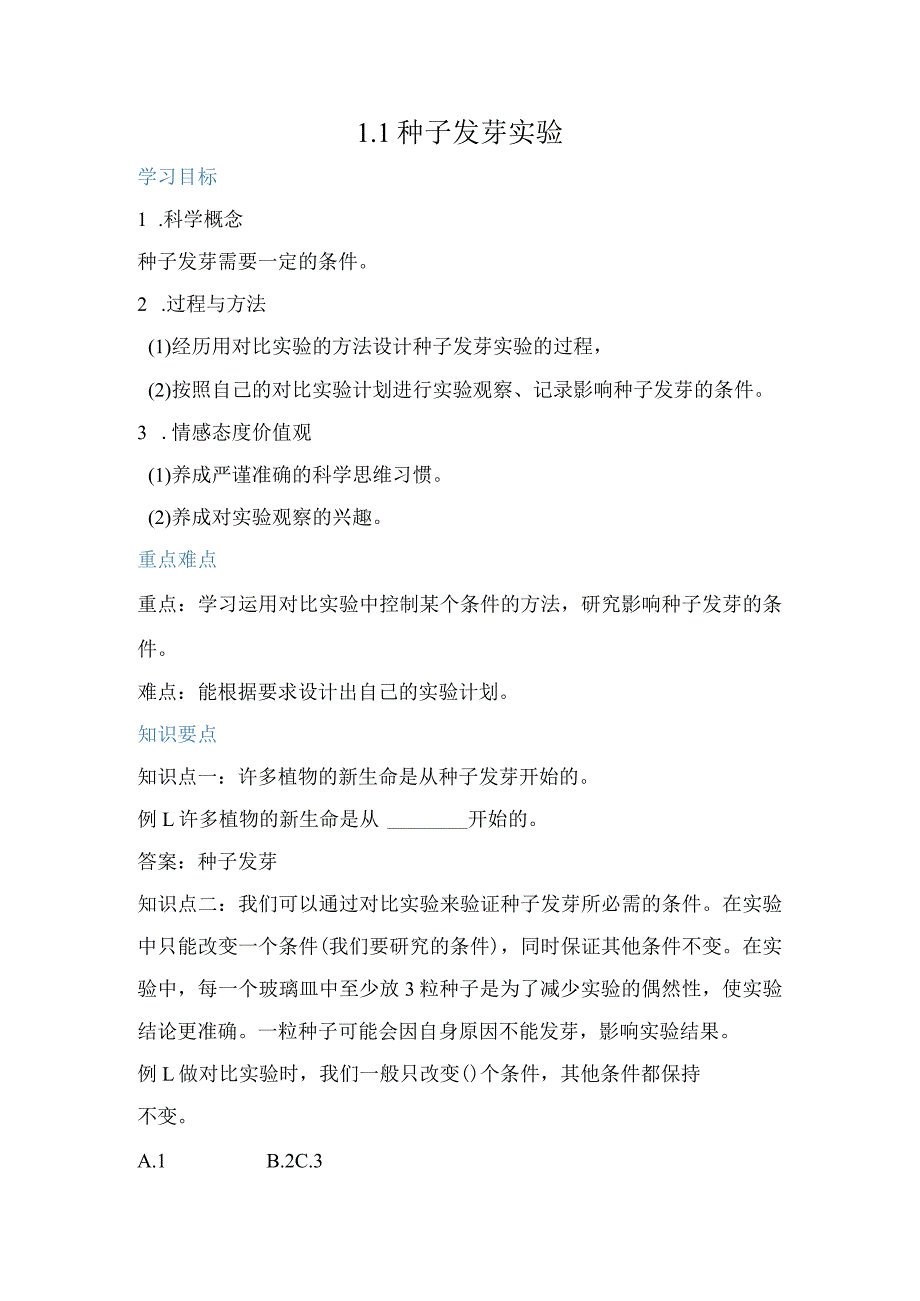 1.1 种子发芽实验

学习目标

1 .科学概念

种子发芽需要一定的条件。

2 .过程与方法

(1)经历用对比实验的方法设计种子发芽实验的过程，

(2)按照自己的对比实验计划进行实验观察、记录影响种子发芽的条件。

3 . 情感态度价值观

(1)养成严谨准确的科学思维习惯。

(2)养成对实验观察的兴趣。

重点难点

重点：学习运用对比实验中控制某个条件的方法，研究影响种子发芽的条件。

难点：能根据要求设计出自己的实验计划。

知识要点

知识点一：许多植物的新生命是从种子发芽开始的。

例 L 许多植物的新生命是从 ________开始的。

答案：种子发芽

知识点二：我们可以通过对比实验来验证种子发芽所必需的条件。在实验中只能改变一个条件(我们要研究的条件)，同时保证其他条件不变。在实验中，每一个玻璃皿中至少放 3 粒种子是为了减少实验的偶然性，使实验结论更准确。一粒种子可能会因自身原因不能发芽，影响实验结果。

例 L 做对比实验时，我们一般只改变()个条件，其他条件都保持不变。

A.1 B.2C.3